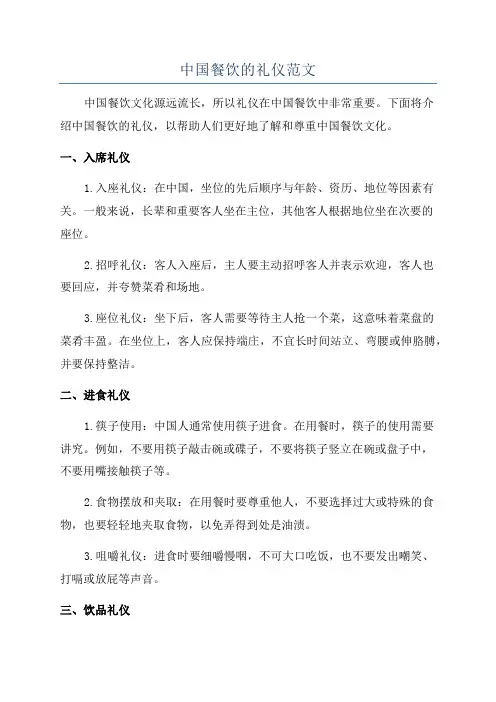 中国餐饮的礼仪范文

中国餐饮文化源远流长，所以礼仪在中国餐饮中非常重要。下面将介绍中国餐饮的礼仪，以帮助人们更好地了解和尊重中国餐饮文化。

一、入席礼仪

1.入座礼仪：在中国，坐位的先后顺序与年龄、资历、地位等因素有关。一般来说，长辈和重要客人坐在主位，其他客人根据地位坐在次要的座位。

2.招呼礼仪：客人入座后，主人要主动招呼客人并表示欢迎，客人也要回应，并夸赞菜肴和场地。

3.座位礼仪：坐下后，客人需要等待主人抢一个菜，这意味着菜盘的菜肴丰盈。在坐位上，客人应保持端庄，不宜长时间站立、弯腰或伸胳膊，并要保持整洁。

二、进食礼仪

1.筷子使用：中国人通常使用筷子进食。在用餐时，筷子的使用需要讲究。例如，不要用筷子敲击碗或碟子，不要将筷子竖立在碗或盘子中，不要用嘴接触筷子等。

2.食物摆放和夹取：在用餐时要尊重他人，不要选择过大或特殊的食物，也要轻轻地夹取食物，以免弄得到处是油渍。

3.咀嚼礼仪：进食时要细嚼慢咽，不可大口吃饭，也不要发出嘲笑、打嗝或放屁等声音。

三、饮品礼仪